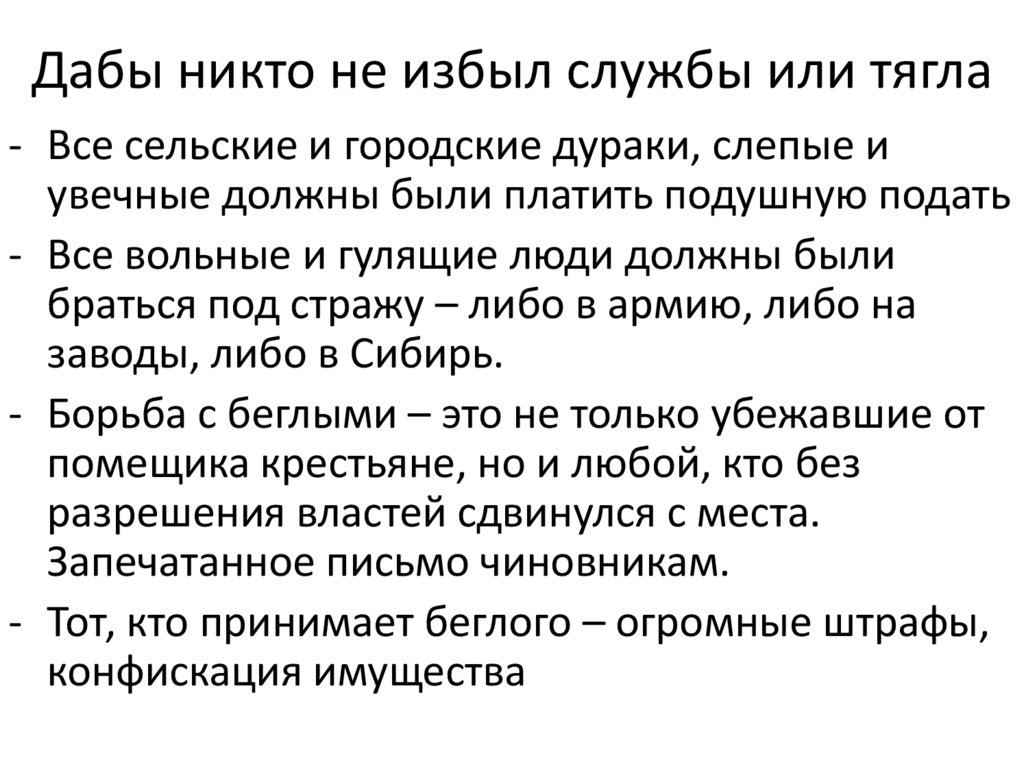 Дабы никто не избыл службы или тягла

- Все сельские и городские дураки, слепые и увечные должны были платить подушную подать
- Все вольные и гулящие люди должны были браться под стражу – либо в армию, либо на заводы, либо в Сибирь.
- Борьба с беглыми – это не только убежавшие от помещика крестьяне, но и любой, кто без разрешения властей сдвинулся с места. Запечатанное письмо чиновникам.
- Тот, кто принимает беглого – огромные штрафы, конфискация имущества